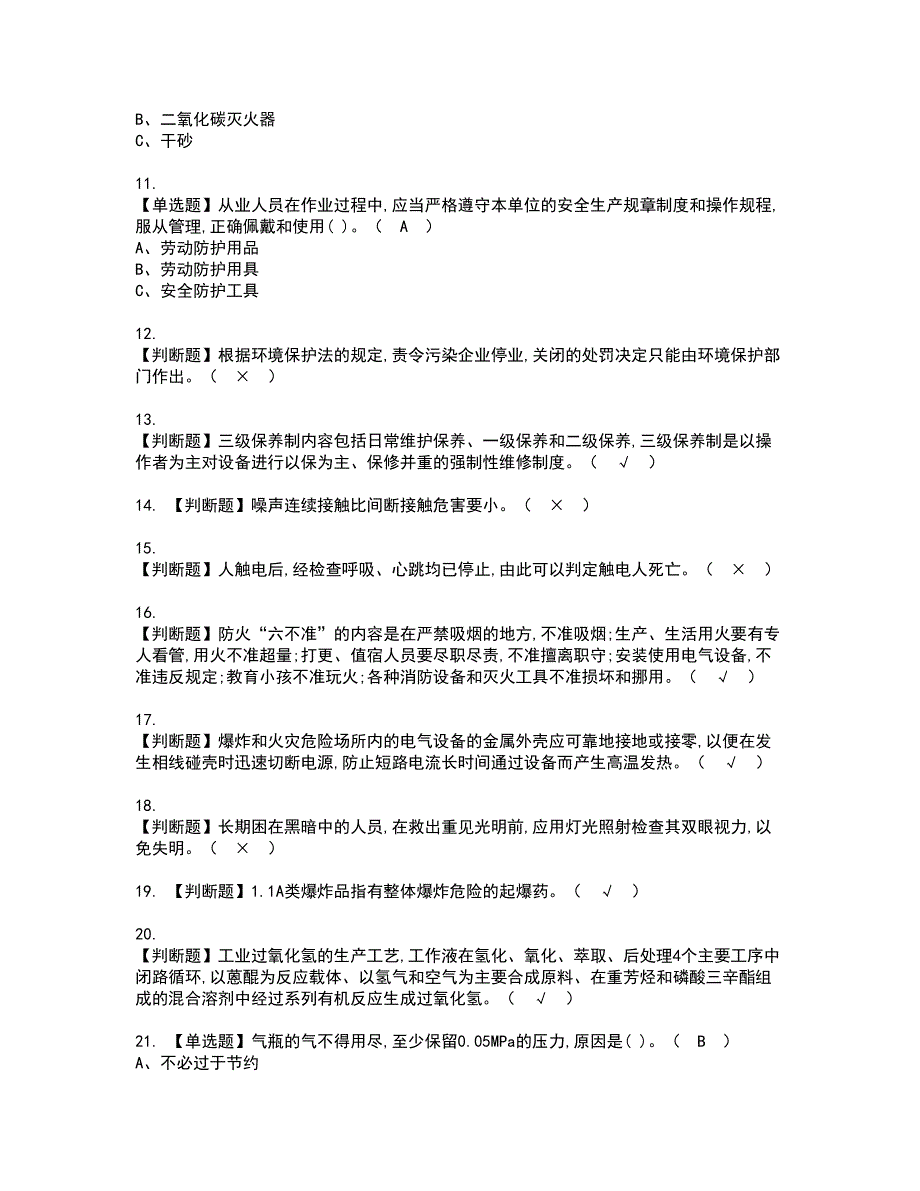 B、二氧化碳灭火器
C、干砂

11.
【单选题】从业人员在作业过程中,应当严格遵守本单位的安全生产规章制度和操作规程,服从管理,正确佩戴和使用( )。（ A ）
A、劳动防护用品
B、劳动防护用具
C、安全防护工具

12.
【判断题】根据环境保护法的规定,责令污染企业停业,关闭的处罚决定只能由环境保护部门作出。（ × ）

13.
【判断题】三级保养制内容包括日常维护保养、一级保养和二级保养,三级保养制是以操作者为主对设备进行以保为主、保修并重的强制性维修制度。（ √ ）

14. 【判断题】噪声连续接触比间断接触危害要小。（ × ）

15.
【判断题】人触电后,经检查呼吸、心跳均已停止,由此可以判定触电人死亡。（ × ）

16.
【判断题】防火“六不准”的内容是在严禁吸烟的地方,不准吸烟;生产、生活用火要有专人看管,用火不准超量;打更、值宿人员要尽职尽责,不准擅离职守;安装使用电气设备,不准违反规定;教育小孩不准玩火;各种消防设备和灭火工具不准损坏和挪用。（ √ ）

17.
【判断题】爆炸和火灾危险场所内的电气设备的金属外壳应可靠地接地或接零,以便在发生相线碰壳时迅速切断电源,防止短路电流长时间通过设备而产生高温发热。（ √ ）

18.
【判断题】长期困在黑暗中的人员,在救出重见光明前,应用灯光照射检查其双眼视力,以免失明。（ × ）

19. 【判断题】1.1A类爆炸品指有整体爆炸危险的起爆药。（ √ ）

20.
【判断题】工业过氧化氢的生产工艺,工作液在氢化、氧化、萃取、后处理4个主要工序中闭路循环,以蒽醌为反应载体、以氢气和空气为主要合成原料、在重芳烃和磷酸三辛酯组成的混合溶剂中经过系列有机反应生成过氧化氢。（ √ ）

21. 【单选题】气瓶的气不得用尽,至少保留0.05MPa的压力,原因是( )。（ B ）
A、不必过于节约